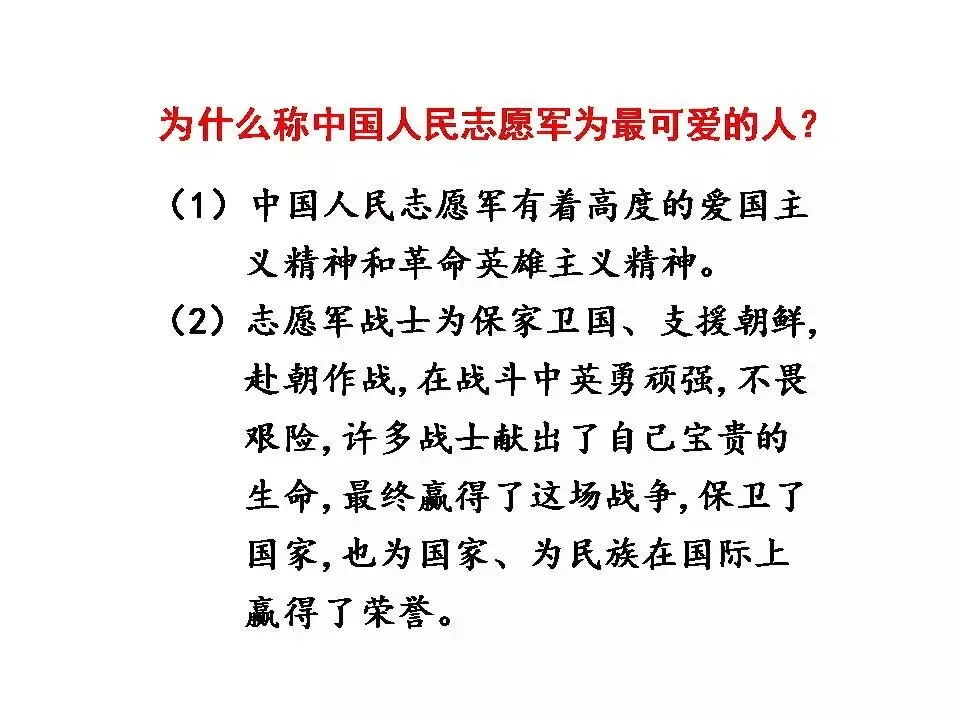 为什么称中国人民志愿军为最可爱的人?

（1）中国人民志愿军有着高度的爱国主义精神和革命英雄主义精神。

（2）志愿军战士为保家卫国、支援朝鲜,赴朝作战,在战斗中英勇顽强,不畏艰险,许多战士献出了自己宝贵的生命,最终赢得了这场战争,保卫了国家,也为国家、为民族在国际上赢得了荣誉。